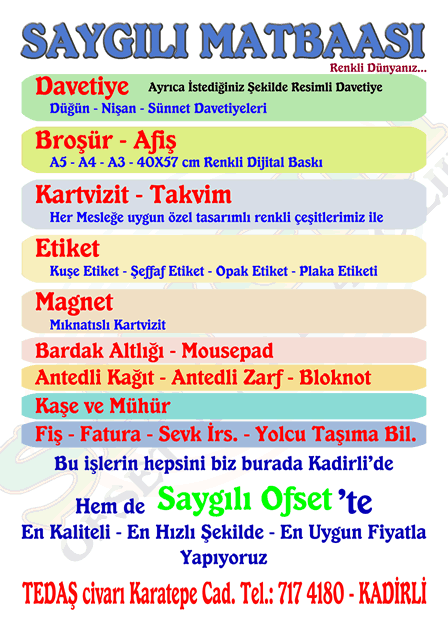 SAYGILI MATBAASI

Renkli Dünyanız...

Davetiye Ayrıca İstediğiniz Şekilde Resimli Davetiye
Düğün - Nişan - Sünnet Davetiyeleri

Broşür - Afiş
A5 - A4 - A3 - 40X57 cm Renkli Dijital Baskı

Kartvizit - Takvim
Her Mesleğe uygun özel tasarımlı renkli çeşitlerimiz ile

Etiket
Kuşe Etiket - Şeffaf Etiket - Opak Etiket - Plaka Etiketi

Magnet
Mıknatıslı Kartvizit

Bardak Altlığı - Mousepad

Antedli Kağıt - Antedli Zarf - Bloknot

Kaşe ve Mühür

Fiş - Fatura - Sevk İrs. - Yolcu Taşıma Bil.

Bu işlerin hepsini biz burada Kadirli'de

Hem de Saygılı Ofset 'te

En Kaliteli - En Hızlı Şekilde - En Uygun Fiyatla Yapıyoruz

TEDAŞ civarı Karatepe Cad. Tel.: 717 4180 - KADİRLİ